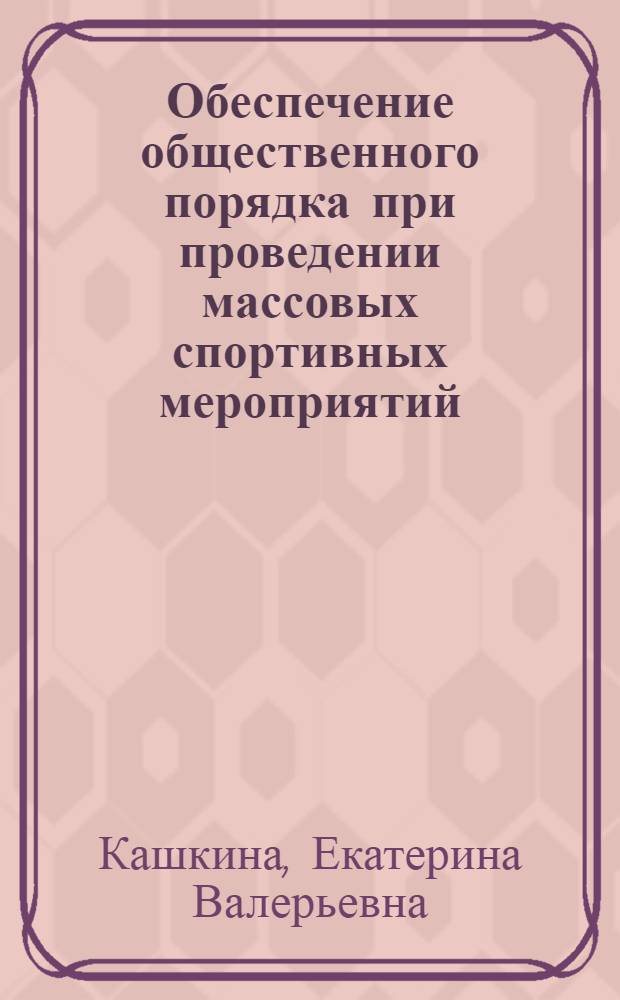 Обеспечение общественного порядка при проведении массовых спортивных мероприятий

Кашкина, Екатерина Валерьевна